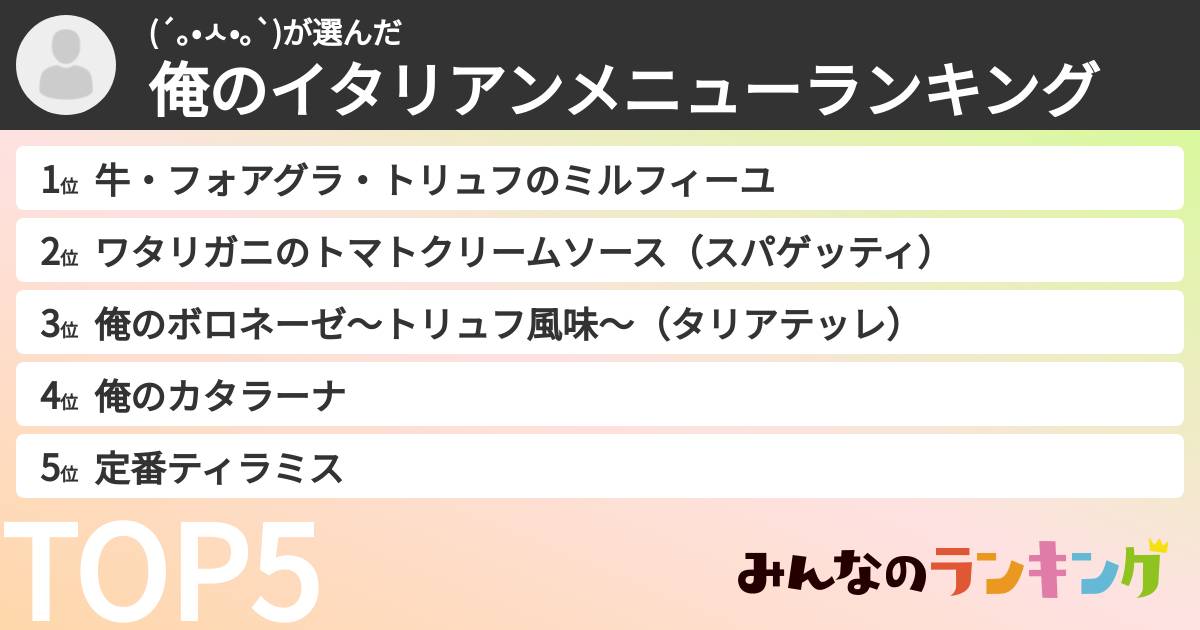 (´。•ㅅ•。`)が選んだ
俺のイタリアンメニューランキング

1位 牛・フォアグラ・トリュフのミルフィーユ
2位 ワタリガニのトマトクリームソース（スパゲッティ）
3位 俺のボロネーゼ〜トリュフ風味〜（タリアテッレ）
4位 俺のカタラーナ
5位 定番ティラミス

TOP5

みんなのランキング